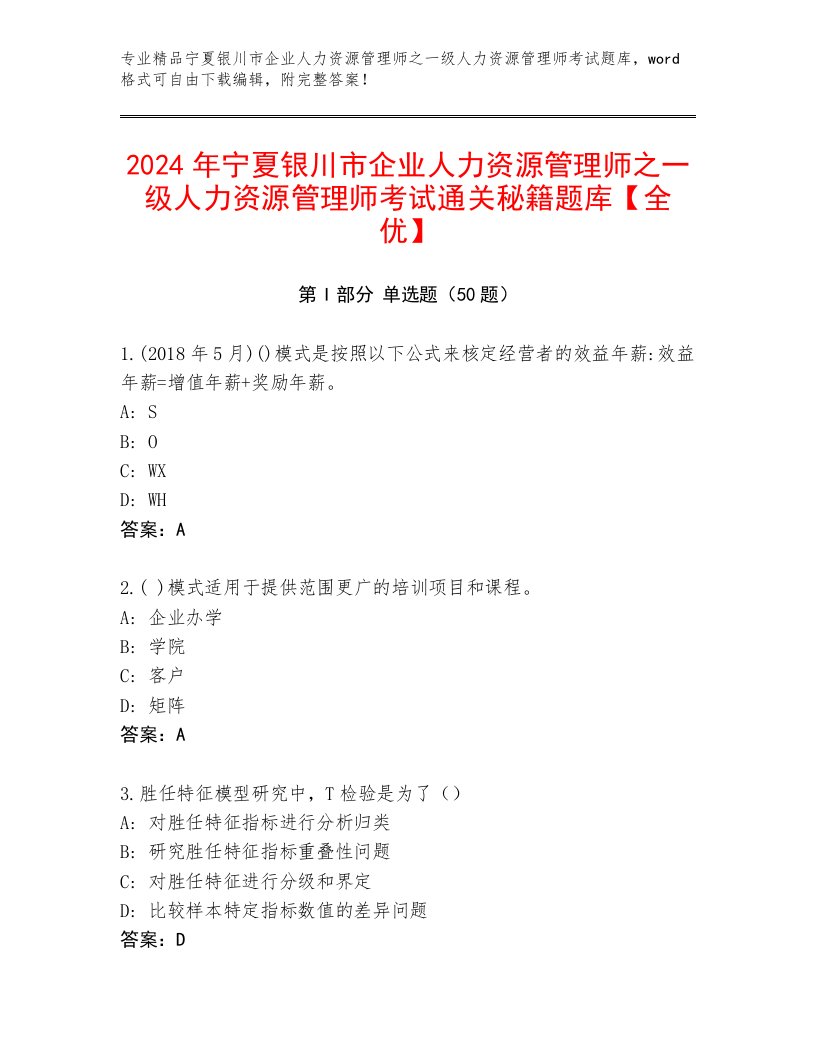 专业精品宁夏银川市企业人力资源管理师之一级人力资源管理师考试题库，word格式可自由下载编辑，附完整答案！

2024年宁夏银川市企业人力资源管理师之一级人力资源管理师考试通关秘籍题库【全优】

第Ⅰ部分 单选题（50题）

1.(2018年5月)()模式是按照以下公式来核定经营者的效益年薪:效益年薪=增值年薪+奖励年薪。
A: S
B: O
C: WX
D: WH
答案：A

2.( )模式适用于提供范围更广的培训项目和课程。
A: 企业办学
B: 学院
C: 客户
D: 矩阵
答案：A

3.胜任特征模型研究中，T检验是为了（）
A: 对胜任特征指标进行分析归类
B: 研究胜任特征指标重叠性问题
C: 对胜任特征进行分级和界定
D: 比较样本特定指标数值的差异问题
答案：D